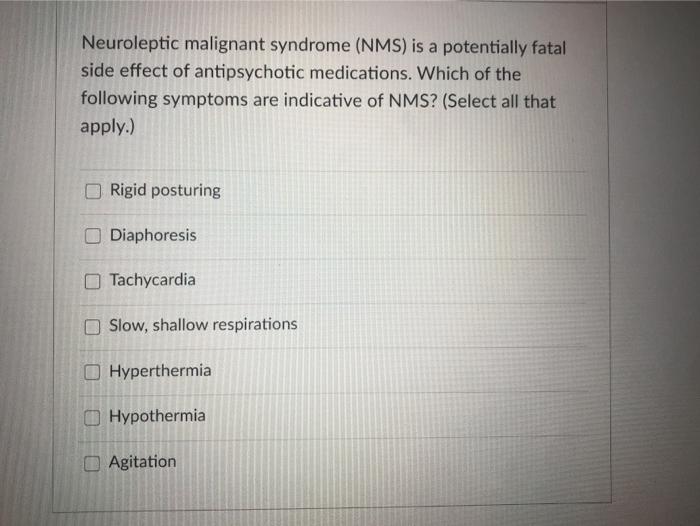 Neuroleptic malignant syndrome (NMS) is a potentially fatal side effect of antipsychotic medications. Which of the following symptoms are indicative of NMS? (Select all that apply.)

Rigid posturing

Diaphoresis

Tachycardia

Slow, shallow respirations

Hyperthermia

Hypothermia

Agitation